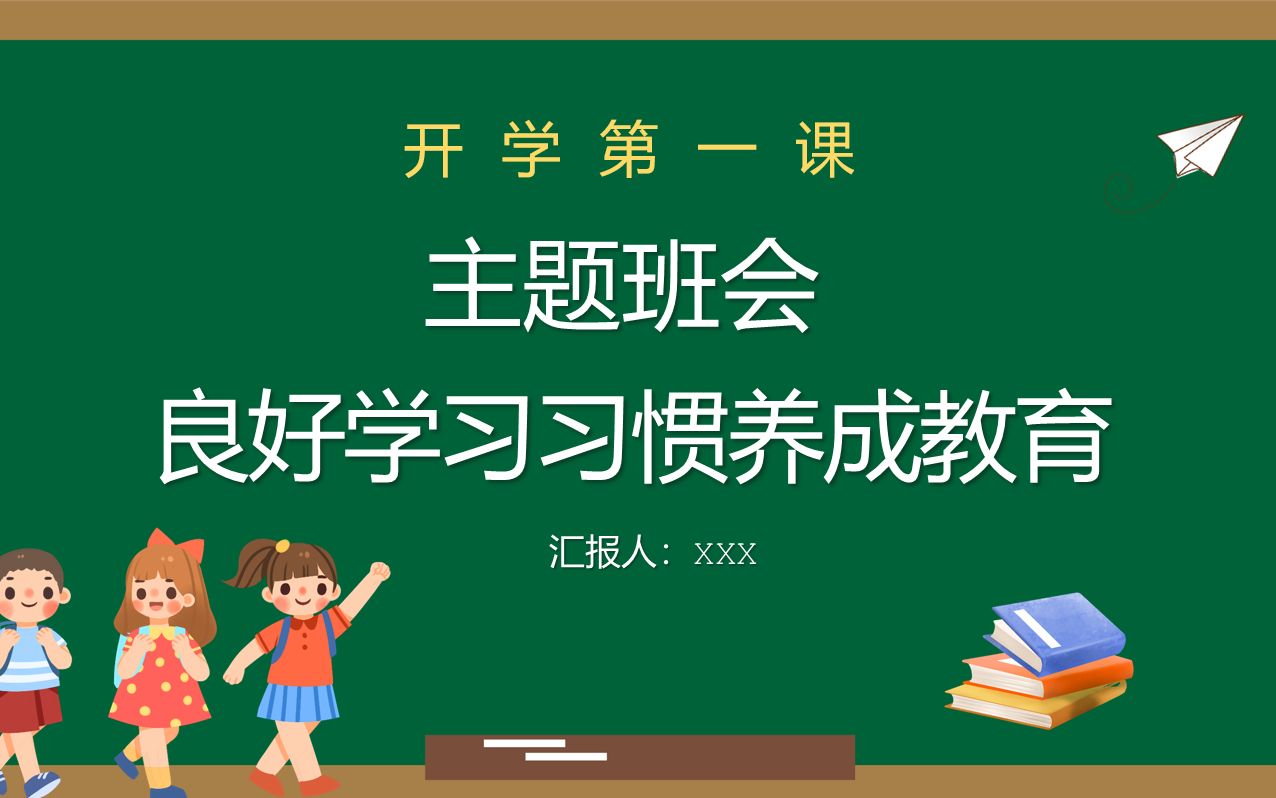 开 学 第 一 课

主题班会
良好学习习惯养成教育

汇报人：XXX